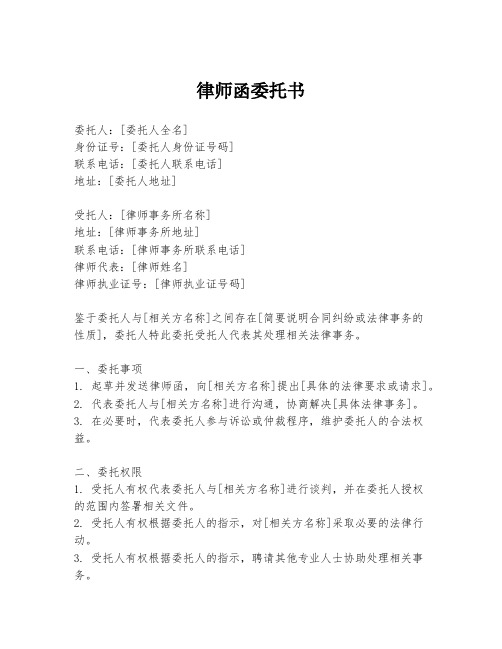 律师函委托书

委托人：[委托人全名]
身份证号：[委托人身份证号码]
联系电话：[委托人联系电话]
地址：[委托人地址]

受托人：[律师事务所名称]
地址：[律师事务所地址]
联系电话：[律师事务所联系电话]
律师代表：[律师姓名]
律师执业证号：[律师执业证号码]

鉴于委托人与[相关方名称]之间存在[简要说明合同纠纷或法律事务的性质]，委托人特此委托受托人代表其处理相关法律事务。

一、委托事项
1. 起草并发送律师函，向[相关方名称]提出[具体的法律要求或请求]。
2. 代表委托人与[相关方名称]进行沟通，协商解决[具体法律事务]。
3. 在必要时，代表委托人参与诉讼或仲裁程序，维护委托人的合法权益。

二、委托权限
1. 受托人有权代表委托人与[相关方名称]进行谈判，并在委托人授权的范围内签署相关文件。
2. 受托人有权根据委托人的指示，对[相关方名称]采取必要的法律行动。
3. 受托人有权根据委托人的指示，聘请其他专业人士协助处理相关事务。